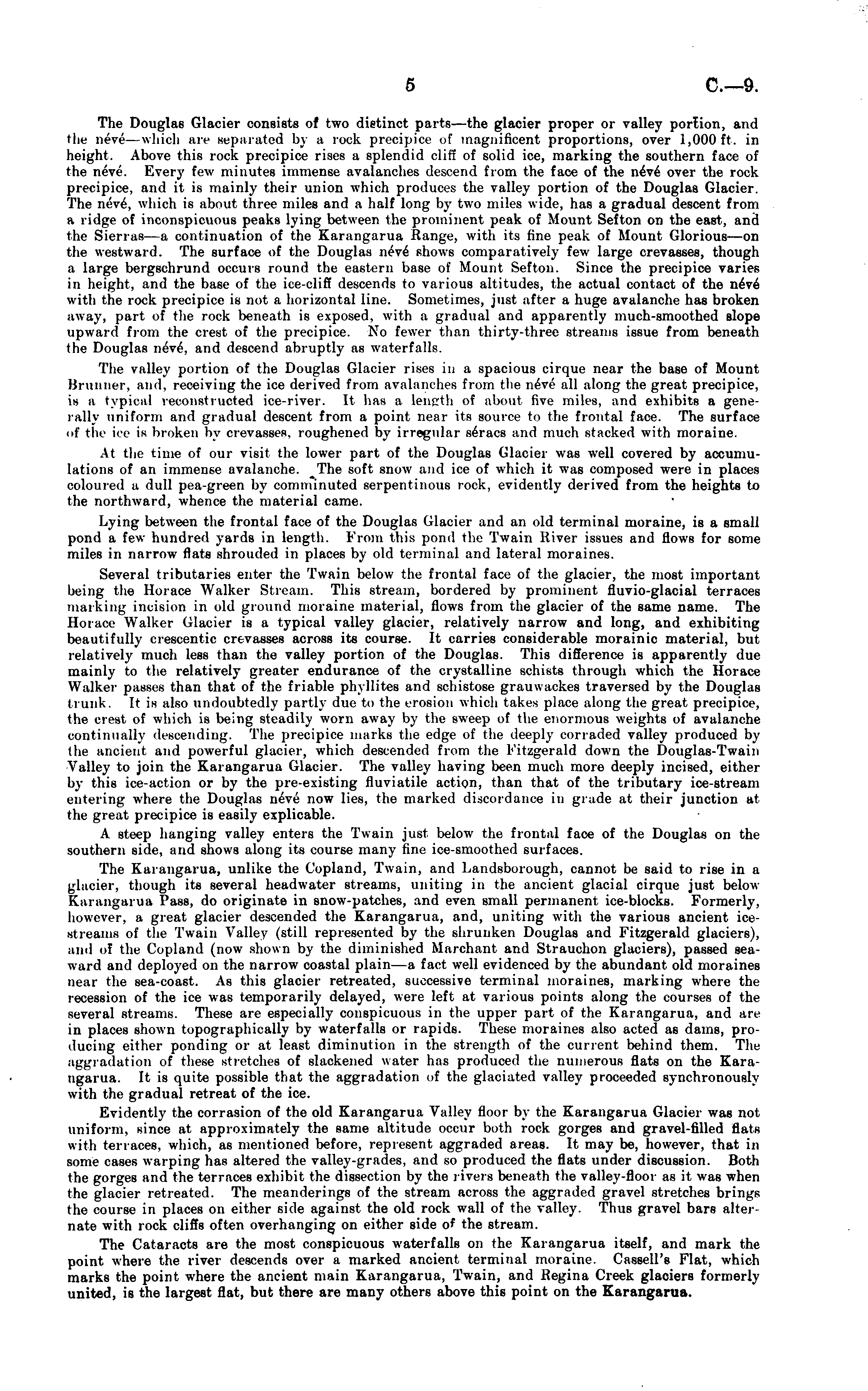 5 C.—9.

The Douglas Glacier consists of two distinct parts—the glacier proper or valley portion, and the névé—which are separated by a rock precipice of magnificent proportions, over 1,000 ft. in height. Above this rock precipice rises a splendid cliff of solid ice, marking the southern face of the névé. Every few minutes immense avalanches descend from the face of the névé over the rock precipice, and it is mainly their union which produces the valley portion of the Douglas Glacier. The névé, which is about three miles and a half long by two miles wide, has a gradual descent from a ridge of inconspicuous peaks lying between the prominent peak of Mount Sefton on the east, and the Sierras—a continuation of the Karangarua Range, with its fine peak of Mount Glorious—on the westward. The surface of the Douglas névé shows comparatively few large crevasses, though a large bergschrund occurs round the eastern base of Mount Sefton. Since the precipice varies in height, and the base of the ice-cliff descends to various altitudes, the actual contact of the névé with the rock precipice is not a horizontal line. Sometimes, just after a huge avalanche has broken away, part of the rock beneath is exposed, with a gradual and apparently much-smoothed slope upward from the crest of the precipice. No fewer than thirty-three streams issue from beneath the Douglas névé, and descend abruptly as waterfalls.

The valley portion of the Douglas Glacier rises in a spacious cirque near the base of Mount Brunner, and, receiving the ice derived from avalanches from the névé all along the great precipice, is a typical reconstructed ice-river. It has a length of about five miles, and exhibits a generally uniform and gradual descent from a point near its source to the frontal face. The surface of the ice is broken by crevasses, roughened by irregular séracs and much stacked with moraine.

At the time of our visit the lower part of the Douglas Glacier was well covered by accumulations of an immense avalanche. The soft snow and ice of which it was composed were in places coloured a dull pea-green by comminuted serpentinous rock, evidently derived from the heights to the northward, whence the material came.

Lying between the frontal face of the Douglas Glacier and an old terminal moraine, is a small pond a few hundred yards in length. From this pond the Twain River issues and flows for some miles in narrow flats shrouded in places by old terminal and lateral moraines.

Several tributaries enter the Twain below the frontal face of the glacier, the most important being the Horace Walker Stream. This stream, bordered by prominent fluvio-glacial terraces marking incision in old ground moraine material, flows from the glacier of the same name. The Horace Walker Glacier is a typical valley glacier, relatively narrow and long, and exhibiting beautifully crescentic crevasses across its course. It carries considerable morainic material, but relatively much less than the valley portion of the Douglas. This difference is apparently due mainly to the relatively greater endurance of the crystalline schists through which the Horace Walker passes than that of the friable phyllites and schistose grauwackes traversed by the Douglas trunk. It is also undoubtedly partly due to the erosion which takes place along the great precipice, the crest of which is being steadily worn away by the sweep of the enormous weights of avalanche continually descending. The precipice marks the edge of the deeply corraded valley produced by the ancient and powerful glacier, which descended from the Fitzgerald down the Douglas-Twain Valley to join the Karangarua Glacier. The valley having been much more deeply incised, either by this ice-action or by the pre-existing fluviatile action, than that of the tributary ice-stream entering where the Douglas névé now lies, the marked discordance in grade at their junction at the great precipice is easily explicable.

A steep hanging valley enters the Twain just below the frontal face of the Douglas on the southern side, and shows along its course many fine ice-smoothed surfaces.

The Karangarua, unlike the Copland, Twain, and Landsborough, cannot be said to rise in a glacier, though its several headwater streams, uniting in the ancient glacial cirque just below Karangarua Pass, do originate in snow-patches, and even small permanent ice-blocks. Formerly, however, a great glacier descended the Karangarua, and, uniting with the various ancient ice-streams of the Twain Valley (still represented by the shrunken Douglas and Fitzgerald glaciers), and of the Copland (now shown by the diminished Marchant and Strauchon glaciers), passed seaward and deployed on the narrow coastal plain—a fact well evidenced by the abundant old moraines near the sea-coast. As this glacier retreated, successive terminal moraines, marking where the recession of the ice was temporarily delayed, were left at various points along the courses of the several streams. These are especially conspicuous in the upper part of the Karangarua, and are in places shown topographically by waterfalls or rapids. These moraines also acted as dams, producing either ponding or at least diminution in the strength of the current behind them. The aggradation of these stretches of slackened water has produced the numerous flats on the Karangarua. It is quite possible that the aggradation of the glaciated valley proceeded synchronously with the gradual retreat of the ice.

Evidently the corrasion of the old Karangarua Valley floor by the Karangarua Glacier was not uniform, since at approximately the same altitude occur both rock gorges and gravel-filled flats with terraces, which, as mentioned before, represent aggraded areas. It may be, however, that in some cases warping has altered the valley-grades, and so produced the flats under discussion. Both the gorges and the terraces exhibit the dissection by the rivers beneath the valley-floor as it was when the glacier retreated. The meanderings of the stream across the aggraded gravel stretches brings the course in places on either side against the old rock wall of the valley. Thus gravel bars alternate with rock cliffs often overhanging on either side of the stream.

The Cataracts are the most conspicuous waterfalls on the Karangarua itself, and mark the point where the river descends over a marked ancient terminal moraine. Cassell's Flat, which marks the point where the ancient main Karangarua, Twain, and Regina Creek glaciers formerly united, is the largest flat, but there are many others above this point on the Karangarua.